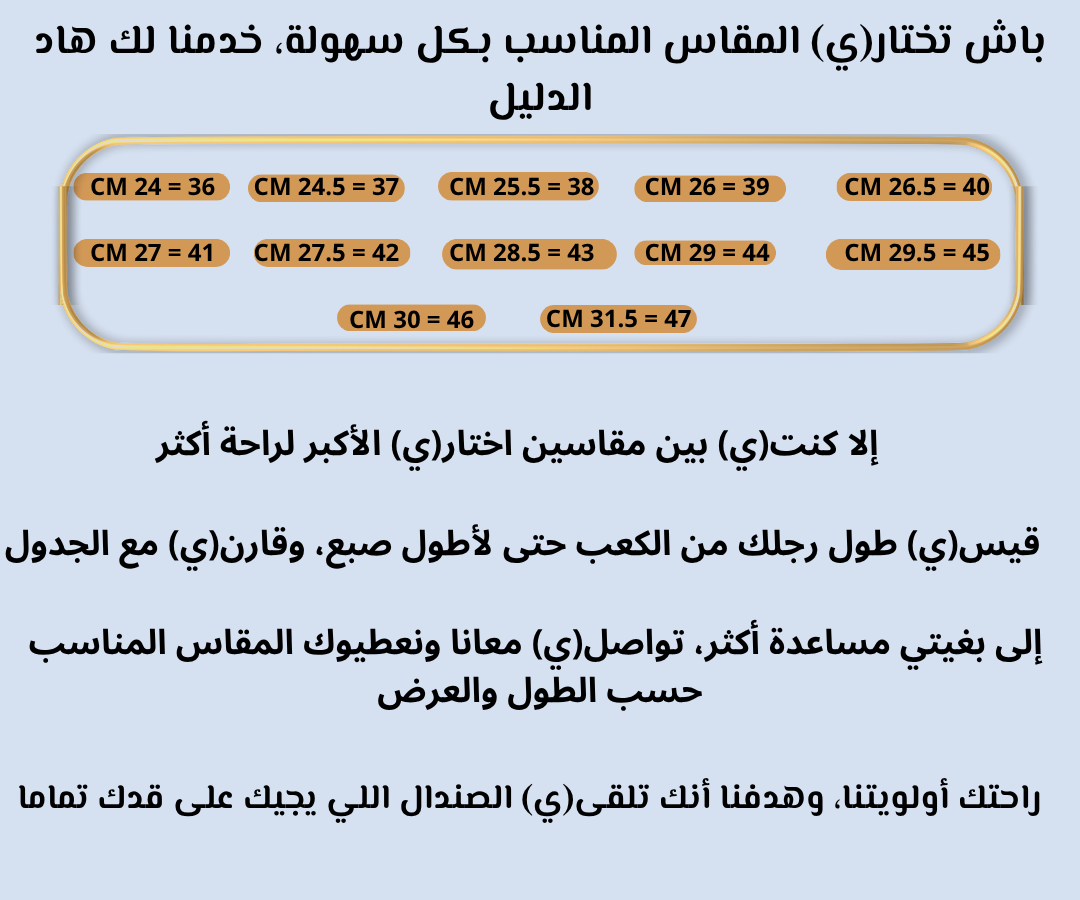 باش تختار(ي) المقاس المناسب بكل سهولة، خدمنا لك هاد الدليل

CM 24 = 36
CM 24.5 = 37
CM 25.5 = 38
CM 26 = 39
CM 26.5 = 40
CM 27 = 41
CM 27.5 = 42
CM 28.5 = 43
CM 29 = 44
CM 29.5 = 45
CM 30 = 46
CM 31.5 = 47

إلا كنت(ي) بين مقاسين اختار(ي) الأكبر لراحة أكثر

قيس(ي) طول رجلك من الكعب حتى لأطول صبع، وقارن(ي) مع الجدول

إلى بغيتي مساعدة أكثر، تواصل(ي) معانا ونعطيوك المقاس المناسب حسب الطول والعرض

راحتك أولويتنا، وهدفنا أنك تلقى(ي) الصندال اللي يجيك على قدك تماما